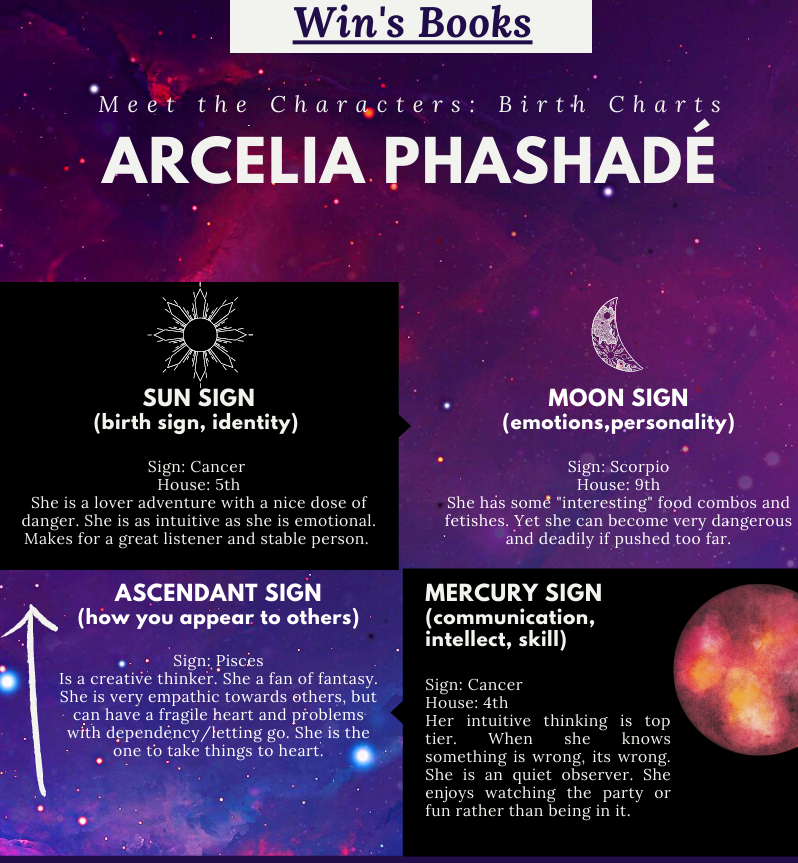 Win's Books

Meet the Characters: Birth Charts

ARCELIA PHASHADÉ

SUN SIGN
(birth sign, identity)

Sign: Cancer
House: 5th
She is a lover adventure with a nice dose of danger. She is as intuitive as she is emotional. Makes for a great listener and stable person.

MOON SIGN
(emotions,personality)

Sign: Scorpio
House: 9th
She has some "interesting" food combos and fetishes. Yet she can become very dangerous and deadily if pushed too far.

ASCENDANT SIGN
(how you appear to others)

Sign: Pisces
Is a creative thinker. She a fan of fantasy. She is very empathic towards others, but can have a fragile heart and problems with dependency/letting go. She is the one to take things to heart.

MERCURY SIGN
(communication, intellect, skill)

Sign: Cancer
House: 4th
Her intuitive thinking is top tier. When she knows something is wrong, its wrong. She is an quiet observer. She enjoys watching the party or fun rather than being in it.